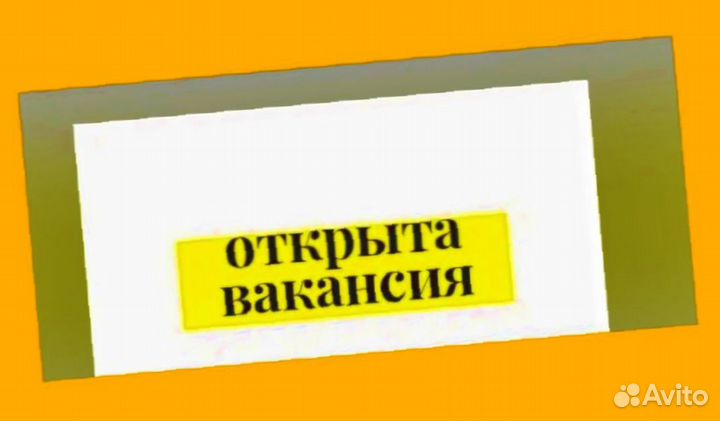 открыта вакансия

Avito